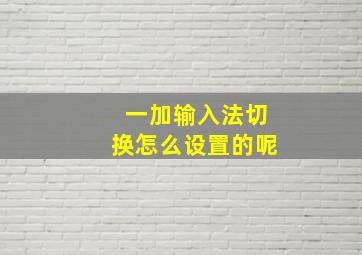 一加输入法切换怎么设置的呢